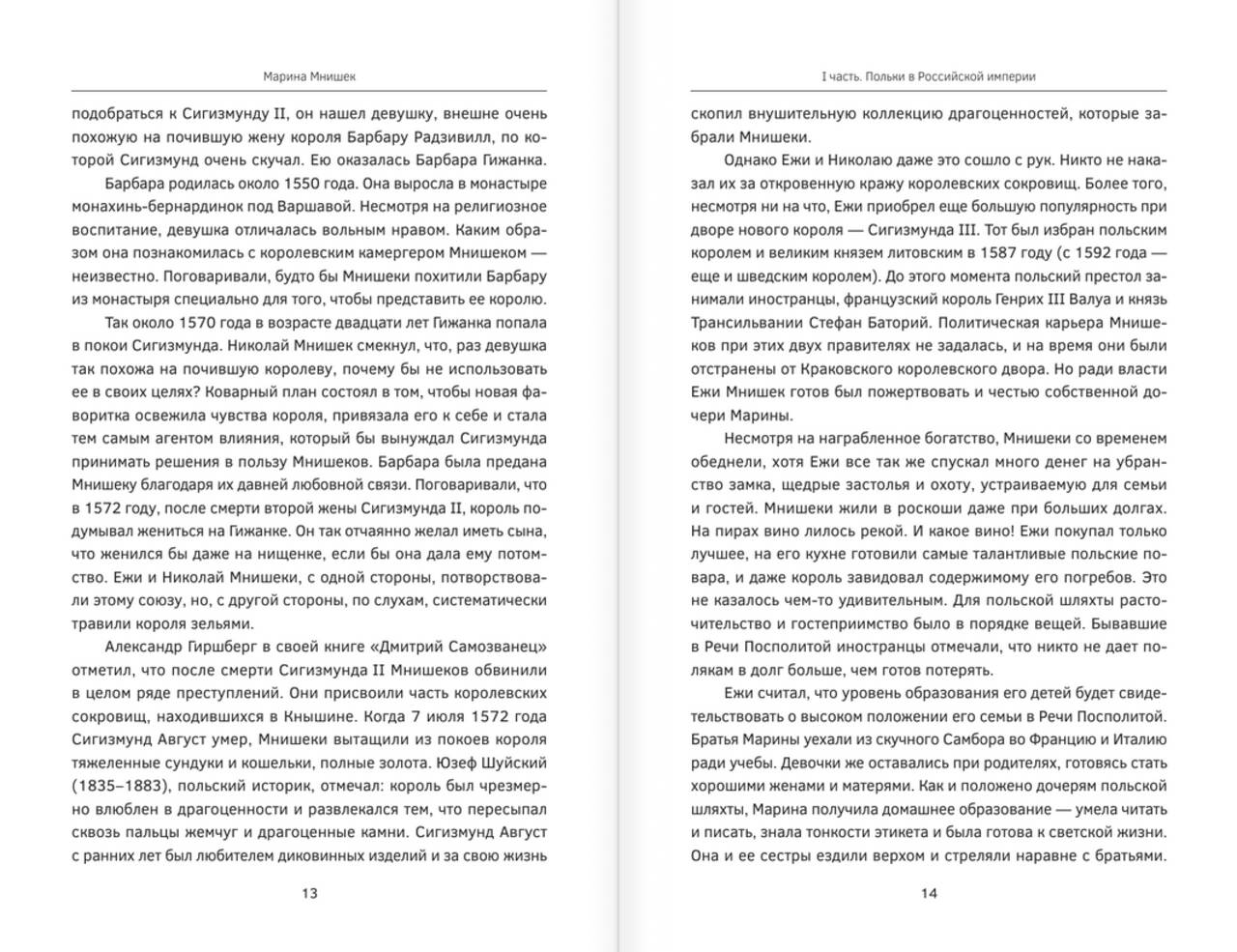 Марина Мнишек

подобраться к Сигизмунду II, он нашел девушку, внешне очень похожую на почившую жену короля Барбару Радзивилл, по которой Сигизмунд очень скучал. Ею оказалась Барбара Гижанка.

Барбара родилась около 1550 года. Она выросла в монастыре монахинь-бернардинок под Варшавой. Несмотря на религиозное воспитание, девушка отличалась вольным нравом. Каким образом она познакомилась с королевским камергером Мнишеком — неизвестно. Поговаривали, будто бы Мнишеки похитили Барбару из монастыря специально для того, чтобы представить ее королю.

Так около 1570 года в возрасте двадцати лет Гижанка попала в покои Сигизмунда. Николай Мнишек смекнул, что, раз девушка так похожа на почившую королеву, почему бы не использовать ее в своих целях? Коварный план состоял в том, чтобы новая фаворитка освежила чувства короля, привязала его к себе и стала тем самым агентом влияния, который бы вынуждал Сигизмунда принимать решения в пользу Мнишеков. Барбара была предана Мнишеку благодаря их давней любовной связи. Поговаривали, что в 1572 году, после смерти второй жены Сигизмунда II, король подумывал жениться на Гижанке. Он так отчаянно желал иметь сына, что женился бы даже на нищенке, если бы она дала ему потомство. Ежи и Николай Мнишеки, с одной стороны, потворствовали этому союзу, но, с другой стороны, по слухам, систематически травили короля зельями.

Александр Гиршберг в своей книге «Дмитрий Самозванец» отметил, что после смерти Сигизмунда II Мнишеков обвинили в целом ряде преступлений. Они присвоили часть королевских сокровищ, находившихся в Кнышине. Когда 7 июля 1572 года Сигизмунд Август умер, Мнишеки вытащили из покоев короля тяжеленные сундуки и кошельки, полные золота. Юзеф Шуйский (1835–1883), польский историк, отмечал: король был чрезмерно влюблен в драгоценности и развлекался тем, что пересыпал сквозь пальцы жемчуг и драгоценные камни. Сигизмунд Август с ранних лет был любителем диковинных изделий и за свою жизнь

13

I часть. Польки в Российской империи

скопил внушительную коллекцию драгоценностей, которые забрали Мнишеки.

Однако Ежи и Николаю даже это сошло с рук. Никто не наказал их за откровенную кражу королевских сокровищ. Более того, несмотря ни на что, Ежи приобрел еще большую популярность при дворе нового короля — Сигизмунда III. Тот был избран польским королем и великим князем литовским в 1587 году (с 1592 года — еще и шведским королем). До этого момента польский престол занимали иностранцы, французский король Генрих III Валуа и князь Трансильвании Стефан Баторий. Политическая карьера Мнишеков при этих двух правителях не задалась, и на время они были отстранены от Краковского королевского двора. Но ради власти Ежи Мнишек готов был пожертвовать и честью собственной дочери Марины.

Несмотря на награбленное богатство, Мнишеки со временем обеднели, хотя Ежи все так же спускал много денег на убранство замка, щедрые застолья и охоту, устраиваемую для семьи и гостей. Мнишеки жили в роскоши даже при больших долгах. На пирах вино лилось рекой. И какое вино! Ежи покупал только лучшее, на его кухне готовили самые талантливые польские повара, и даже король завидовал содержимому его погребов. Это не казалось чем-то удивительным. Для польской шляхты расточительство и гостеприимство было в порядке вещей. Бывавшие в Речи Посполитой иностранцы отмечали, что никто не дает полякам в долг больше, чем готов потерять.

Ежи считал, что уровень образования его детей будет свидетельствовать о высоком положении его семьи в Речи Посполитой. Братья Марины уехали из скучного Самбора во Францию и Италию ради учебы. Девочки же оставались при родителях, готовясь стать хорошими женами и матерями. Как и положено дочерям польской шляхты, Марина получила домашнее образование — умела читать и писать, знала тонкости этикета и была готова к светской жизни. Она и ее сестры ездили верхом и стреляли наравне с братьями.

14